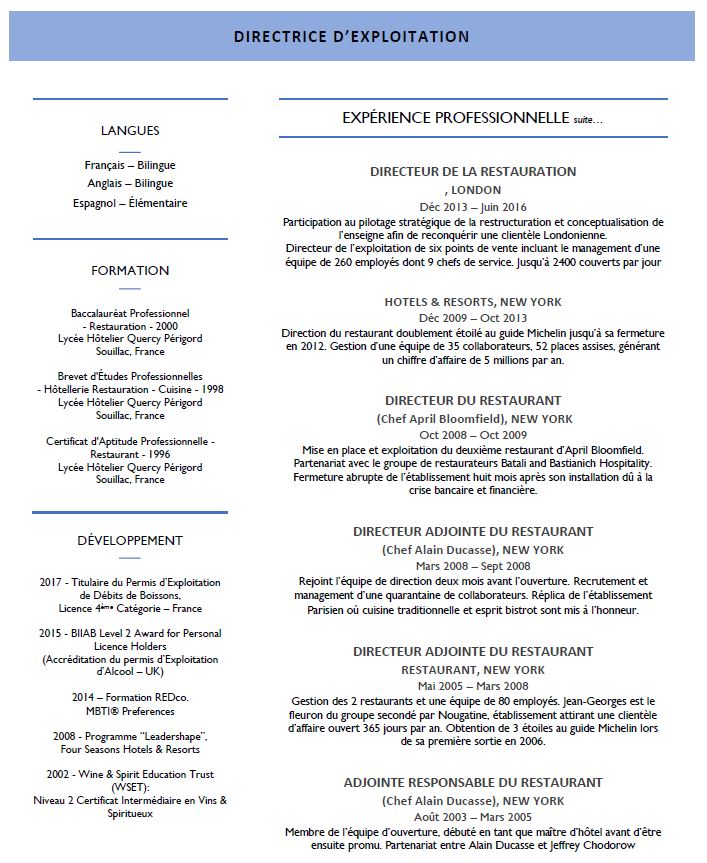 DIRECTRICE D'EXPLOITATION

LANGUES

Français – Bilingue
Anglais – Bilingue
Espagnol – Élémentaire

FORMATION

Baccalauréat Professionnel - Restauration - 2000
Lycée Hôtelier Quercy Périgord
Souillac, France

Brevet d'Études Professionnelles - Hôtellerie Restauration - Cuisine - 1998
Lycée Hôtelier Quercy Périgord
Souillac, France

Certificat d'Aptitude Professionnelle - Restaurant - 1996
Lycée Hôtelier Quercy Périgord
Souillac, France

DÉVELOPPEMENT

2017 - Titulaire du Permis d'Exploitation de Débits de Boissons, Licence 4ème Catégorie – France

2015 - BIIAB Level 2 Award for Personal Licence Holders (Accréditation du permis d'Exploitation d'Alcool – UK)

2014 – Formation REDco. MBTI® Preferences

2008 - Programme "Leadershape", Four Seasons Hotels & Resorts

2002 - Wine & Spirit Education Trust (WSET): Niveau 2 Certificat Intermédiaire en Vins & Spiritueux

EXPÉRIENCE PROFESSIONNELLE suite…

DIRECTEUR DE LA RESTAURATION
, LONDON
Déc 2013 – Juin 2016
Participation au pilotage stratégique de la restructuration et conceptualisation de l'enseigne afin de reconquérir une clientèle Londonienne.
Directeur de l'exploitation de six points de vente incluant le management d'une équipe de 260 employés dont 9 chefs de service. Jusqu'à 2400 couverts par jour

HOTELS & RESORTS, NEW YORK
Déc 2009 – Oct 2013
Direction du restaurant doublement étoilé au guide Michelin jusqu'à sa fermeture en 2012. Gestion d'une équipe de 35 collaborateurs, 52 places assises, générant un chiffre d'affaire de 5 millions par an.

DIRECTEUR DU RESTAURANT
(Chef April Bloomfield), NEW YORK
Oct 2008 – Oct 2009
Mise en place et exploitation du deuxième restaurant d'April Bloomfield. Partenariat avec le groupe de restaurateurs Batali and Bastianich Hospitality. Fermeture abrupte de l'établissement huit mois après son installation dû à la crise bancaire et financière.

DIRECTEUR ADJOINTE DU RESTAURANT
(Chef Alain Ducasse), NEW YORK
Mars 2008 – Sept 2008
Rejoint l'équipe de direction deux mois avant l'ouverture. Recrutement et management d'une quarantaine de collaborateurs. Réplica de l'établissement Parisien où cuisine traditionnelle et esprit bistrot sont mis à l'honneur.

DIRECTEUR ADJOINTE DU RESTAURANT
RESTAURANT, NEW YORK
Mai 2005 – Mars 2008
Gestion des 2 restaurants et une équipe de 80 employés. Jean-Georges est le fleuron du groupe secondé par Nougatine, établissement attirant une clientèle d'affaire ouvert 365 jours par an. Obtention de 3 étoiles au guide Michelin lors de sa première sortie en 2006.

ADJOINTE RESPONSABLE DU RESTAURANT
(Chef Alain Ducasse), NEW YORK
Août 2003 – Mars 2005
Membre de l'équipe d'ouverture, débuté en tant que maître d'hôtel avant d'être ensuite promu. Partenariat entre Alain Ducasse et Jeffrey Chodorow